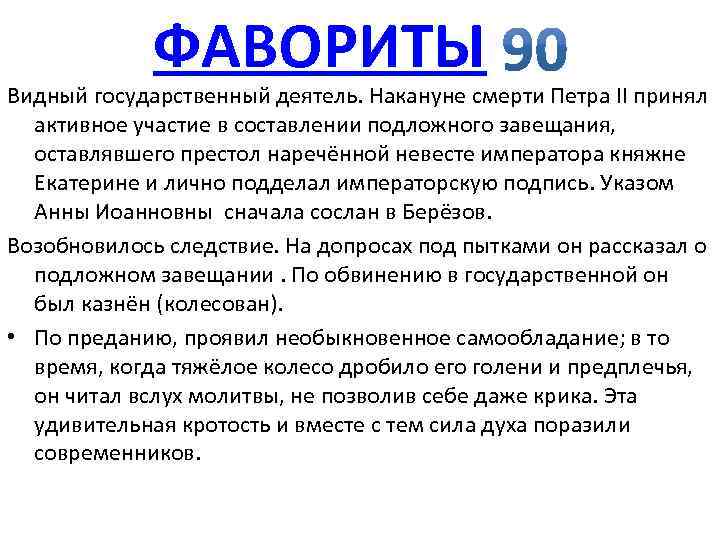 ФАВОРИТЫ 90

Видный государственный деятель. Накануне смерти Петра II принял активное участие в составлении подложного завещания, оставлявшего престол наречённой невесте императора княжне Екатерине и лично подделал императорскую подпись. Указом Анны Иоанновны  сначала сослан в Берёзов.

Возобновилось следствие. На допросах под пытками он рассказал о подложном завещании . По обвинению в государственной он был казнён (колесован).

• По преданию, проявил необыкновенное самообладание; в то время, когда тяжёлое колесо дробило его голени и предплечья, он читал вслух молитвы, не позволив себе даже крика. Эта удивительная кротость и вместе с тем сила духа поразили современников.